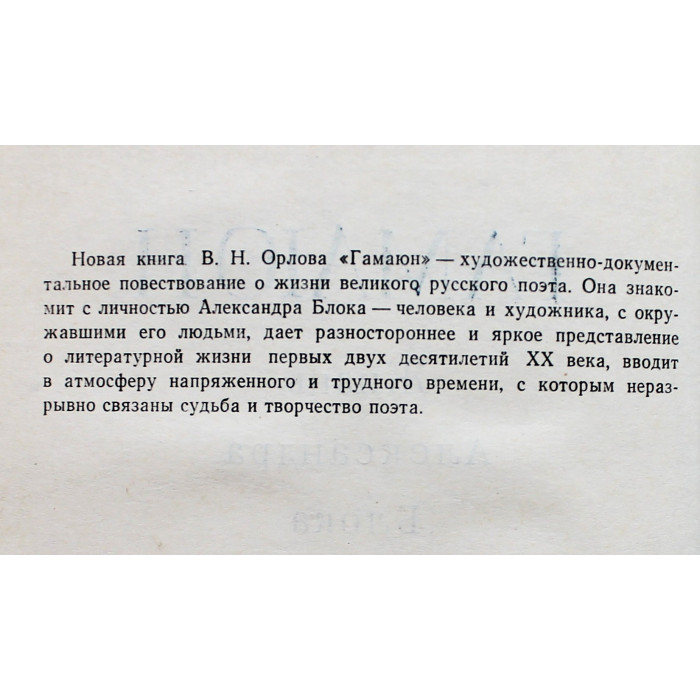 Новая книга В. Н. Орлова «Гамаюн» — художественно-документальное повествование о жизни великого русского поэта. Она знакомит с личностью Александра Блока — человека и художника, с окружавшими его людьми, дает разностороннее и яркое представление о литературной жизни первых двух десятилетий XX века, вводит в атмосферу напряженного и трудного времени, с которым неразрывно связаны судьба и творчество поэта.